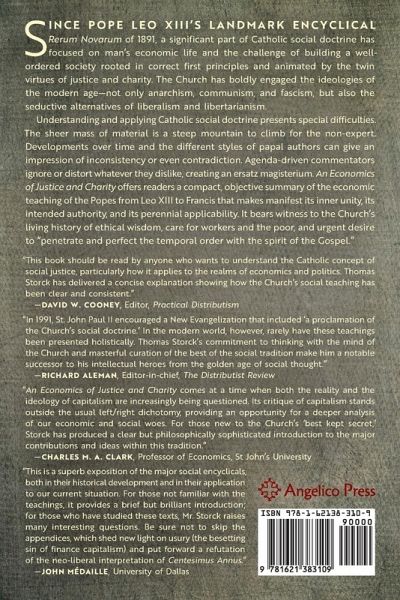 SINCE POPE LEO XIII'S LANDMARK ENCYCLICAL Rerum Novarum of 1891, a significant part of Catholic social doctrine has focused on man's economic life and the challenge of building a well-ordered society rooted in correct first principles and animated by the twin virtues of justice and charity. The Church has boldly engaged the ideologies of the modern age—not only anarchism, communism, and fascism, but also the seductive alternatives of liberalism and libertarianism.

Understanding and applying Catholic social doctrine presents special difficulties. The sheer mass of material is a steep mountain to climb for the non-expert. Developments over time and the different styles of papal authors can give an impression of inconsistency or even contradiction. Agenda-driven commentators ignore or distort whatever they dislike, creating an ersatz magisterium. An Economics of Justice and Charity offers readers a compact, objective summary of the economic teaching of the Popes from Leo XIII to Francis that makes manifest its inner unity, its intended authority, and its perennial applicability. It bears witness to the Church's living history of ethical wisdom, care for workers and the poor, and urgent desire to "penetrate and perfect the temporal order with the spirit of the Gospel."

"This book should be read by anyone who wants to understand the Catholic concept of social justice, particularly how it applies to the realms of economics and politics. Thomas Storck has delivered a concise explanation showing how the Church's social teaching has been clear and consistent."
—DAVID W. COONEY, Editor, Practical Distributism

"In 1991, St. John Paul II encouraged a New Evangelization that included 'a proclamation of the Church's social doctrine.' In the modern world, however, rarely have these teachings been presented holistically. Thomas Storck's commitment to thinking with the mind of the Church and masterful curation of the best of the social tradition make him a notable successor to his intellectual heroes from the golden age of social thought."
—RICHARD ALEMAN, Editor-in-chief, The Distributist Review

"An Economics of Justice and Charity comes at a time when both the reality and the ideology of capitalism are increasingly being questioned. Its critique of capitalism stands outside the usual left/right dichotomy, providing an opportunity for a deeper analysis of our economic and social woes. For those new to the Church's 'best kept secret,' Storck has produced a clear but philosophically sophisticated introduction to the major contributions and ideas within this tradition."
—CHARLES M. A. CLARK, Professor of Economics, St John's University

"This is a superb exposition of the major social encyclicals, both in their historical development and in their application to our current situation. For those not familiar with the teachings, it provides a brief but brilliant introduction; for those who have studied these texts, Mr. Storck raises many interesting questions. Be sure not to skip the appendices, which shed new light on usury (the besetting sin of finance capitalism) and put forward a refutation of the neo-liberal interpretation of Centesimus Annus."
—JOHN MÉDAILLE, University of Dallas

Angelico Press

ISBN 978-1-62138-310-9
90000
9 781621 383109